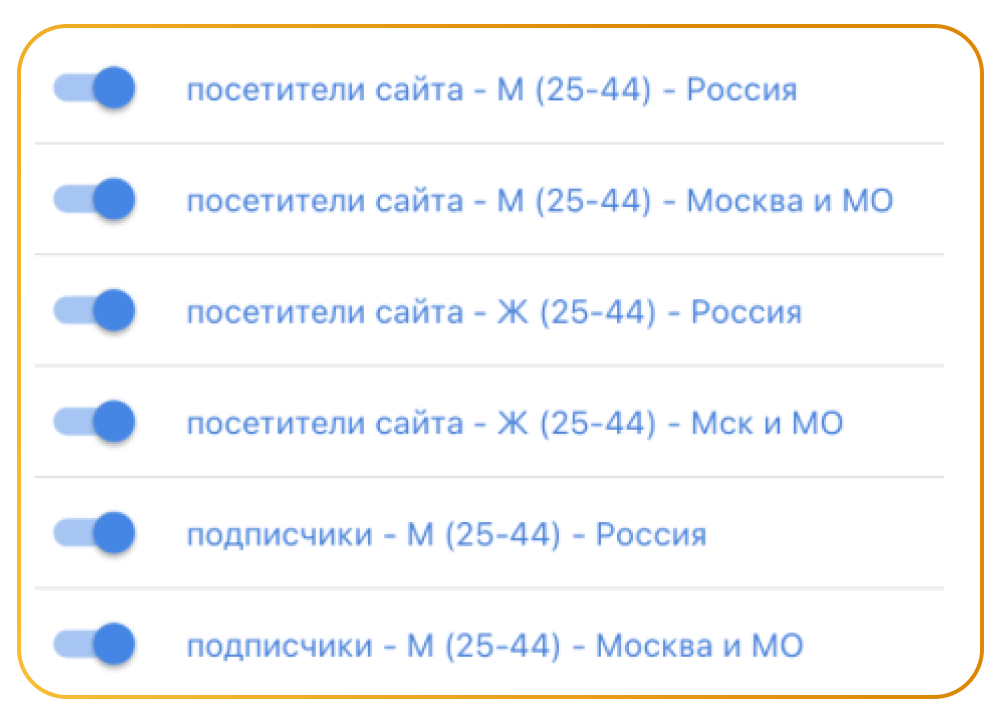 посетители сайта - М (25-44) - Россия

посетители сайта - М (25-44) - Москва и МО

посетители сайта - Ж (25-44) - Россия

посетители сайта - Ж (25-44) - Мск и МО

подписчики - М (25-44) - Россия

подписчики - М (25-44) - Москва и МО